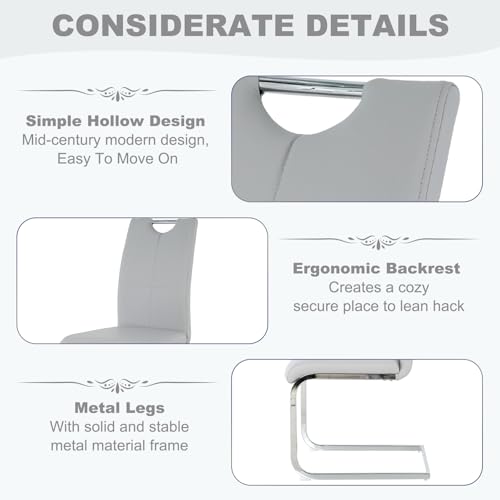 CONSIDERATE DETAILS

Simple Hollow Design
Mid-century modern design, Easy To Move On

Ergonomic Backrest
Creates a cozy secure place to lean hack

Metal Legs
With solid and stable metal material frame